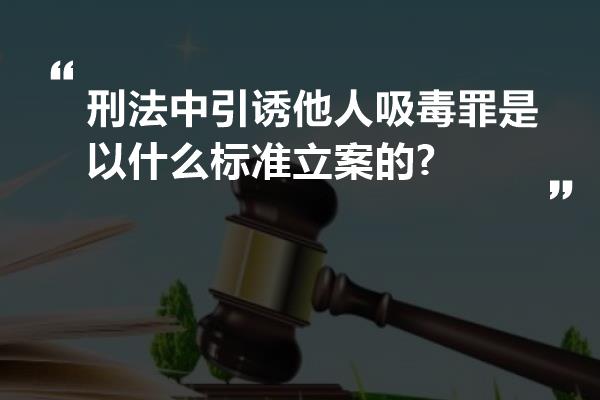 “
刑法中引诱他人吸毒罪是以什么标准立案的?
”